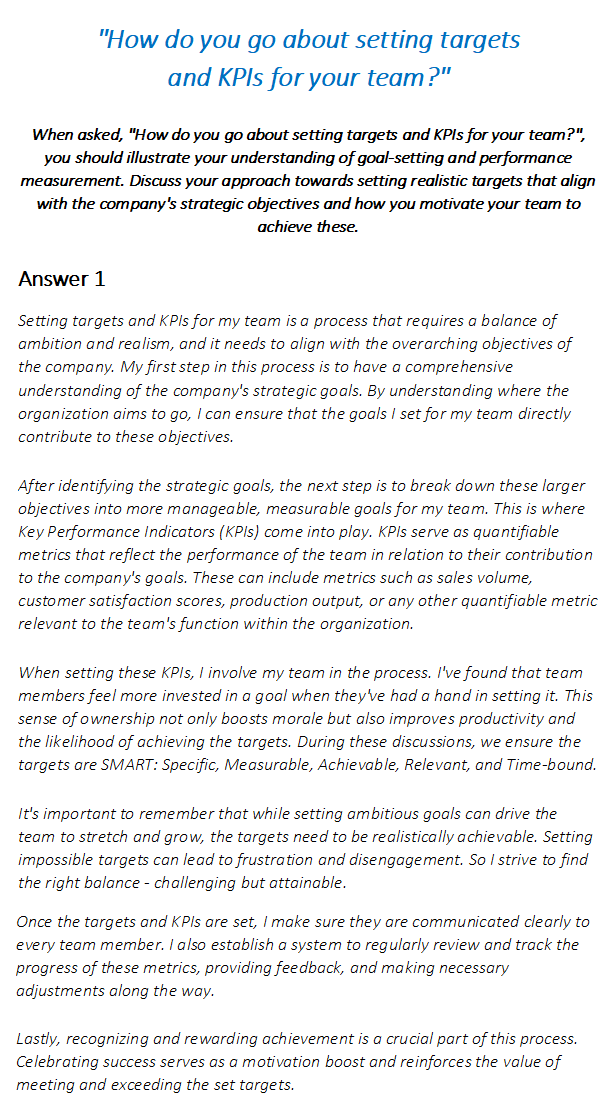 "How do you go about setting targets and KPIs for your team?"

When asked, "How do you go about setting targets and KPIs for your team?", you should illustrate your understanding of goal-setting and performance measurement. Discuss your approach towards setting realistic targets that align with the company's strategic objectives and how you motivate your team to achieve these.

Answer 1

Setting targets and KPIs for my team is a process that requires a balance of ambition and realism, and it needs to align with the overarching objectives of the company. My first step in this process is to have a comprehensive understanding of the company's strategic goals. By understanding where the organization aims to go, I can ensure that the goals I set for my team directly contribute to these objectives.

After identifying the strategic goals, the next step is to break down these larger objectives into more manageable, measurable goals for my team. This is where Key Performance Indicators (KPIs) come into play. KPIs serve as quantifiable metrics that reflect the performance of the team in relation to their contribution to the company's goals. These can include metrics such as sales volume, customer satisfaction scores, production output, or any other quantifiable metric relevant to the team's function within the organization.

When setting these KPIs, I involve my team in the process. I've found that team members feel more invested in a goal when they've had a hand in setting it. This sense of ownership not only boosts morale but also improves productivity and the likelihood of achieving the targets. During these discussions, we ensure the targets are SMART: Specific, Measurable, Achievable, Relevant, and Time-bound.

It's important to remember that while setting ambitious goals can drive the team to stretch and grow, the targets need to be realistically achievable. Setting impossible targets can lead to frustration and disengagement. So I strive to find the right balance - challenging but attainable.

Once the targets and KPIs are set, I make sure they are communicated clearly to every team member. I also establish a system to regularly review and track the progress of these metrics, providing feedback, and making necessary adjustments along the way.

Lastly, recognizing and rewarding achievement is a crucial part of this process. Celebrating success serves as a motivation boost and reinforces the value of meeting and exceeding the set targets.